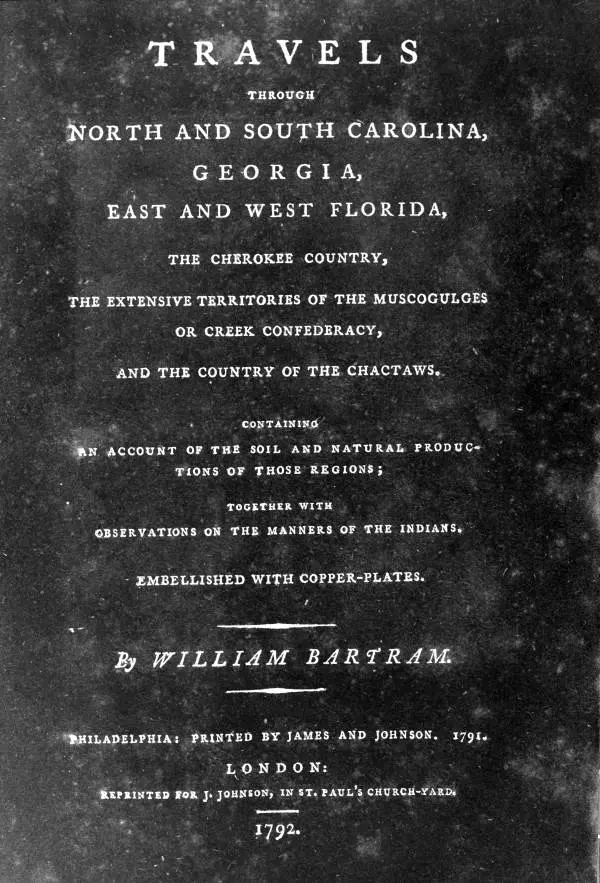 TRAVELS

THROUGH

NORTH AND SOUTH CAROLINA,

GEORGIA,

EAST AND WEST FLORIDA,

THE CHEROKEE COUNTRY,

THE EXTENSIVE TERRITORIES OF THE MUSCOGULGES OR CREEK CONFEDERACY,

AND THE COUNTRY OF THE CHACTAWS.

CONTAINING

AN ACCOUNT OF THE SOIL AND NATURAL PRODUCTIONS OF THOSE REGIONS;

TOGETHER WITH

OBSERVATIONS ON THE MANNERS OF THE INDIANS.

EMBELLISHED WITH COPPER-PLATES.

By WILLIAM BARTRAM.

PHILADELPHIA: PRINTED BY JAMES AND JOHNSON. 1791.

LONDON:

REPRINTED FOR J. JOHNSON, IN ST. PAUL'S CHURCH-YARD.

1792.